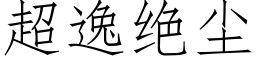 超逸绝尘